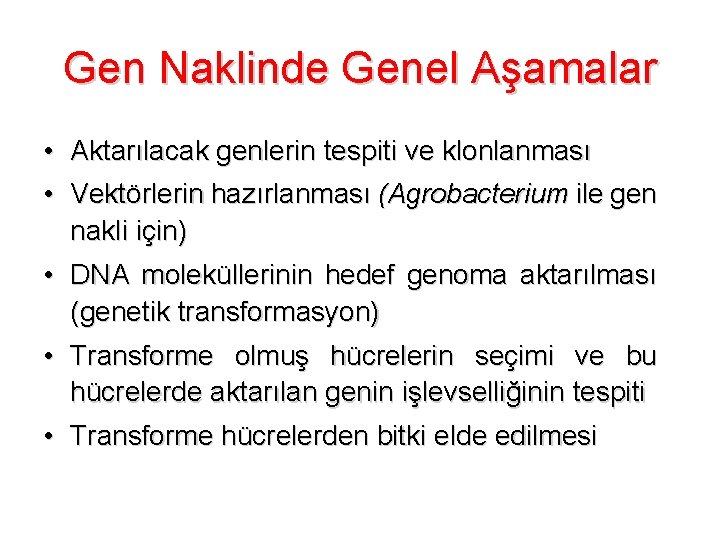 Gen Naklinde Genel Aşamalar

• Aktarılacak genlerin tespiti ve klonlanması

• Vektörlerin hazırlanması (Agrobacterium ile gen nakli için)

• DNA moleküllerinin hedef genoma aktarılması (genetik transformasyon)

• Transforme olmuş hücrelerin seçimi ve bu hücrelerde aktarılan genin işlevselliğinin tespiti

• Transforme hücrelerden bitki elde edilmesi